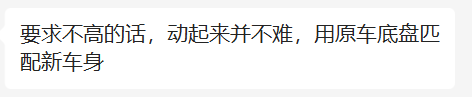 要求不高的话，动起来并不难，用原车底盘匹配新车身